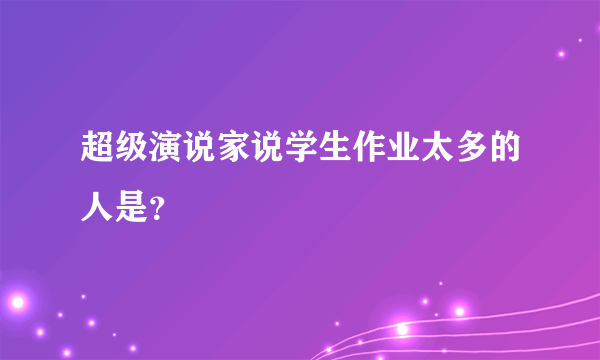 超级演说家说学生作业太多的人是？